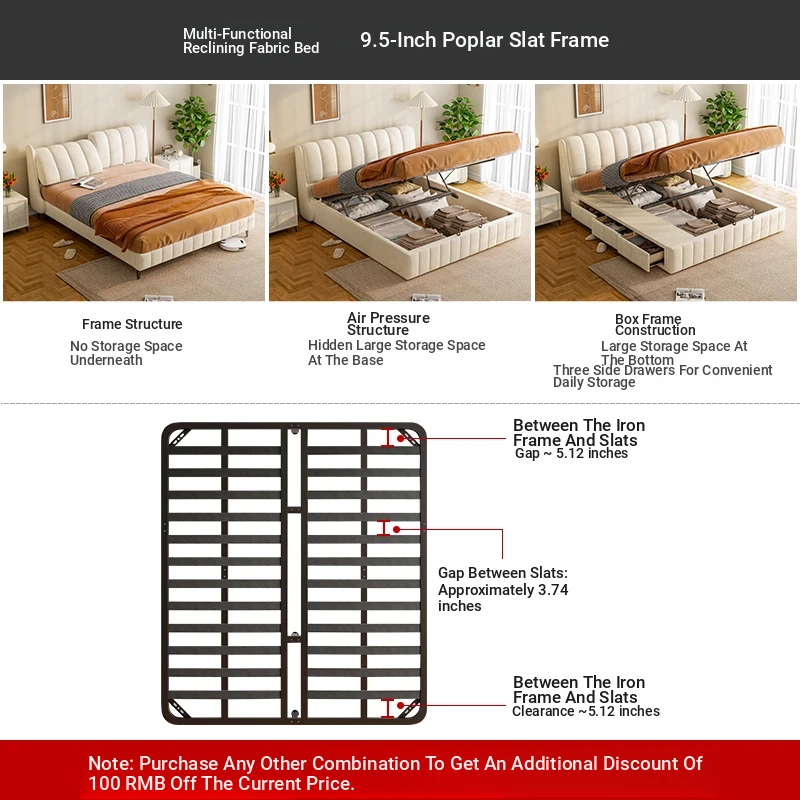 Multi-Functional Reclining Fabric Bed

9.5-Inch Poplar Slat Frame

Frame Structure
No Storage Space Underneath

Air Pressure Structure
Hidden Large Storage Space At The Base

Box Frame Construction
Large Storage Space At The Bottom
Three Side Drawers For Convenient Daily Storage

Between The Iron Frame And Slats
Gap ~ 5.12 inches

Gap Between Slats: Approximately 3.74 inches

Between The Iron Frame And Slats
Clearance ~5.12 inches

Note: Purchase Any Other Combination To Get An Additional Discount Of 100 RMB Off The Current Price.